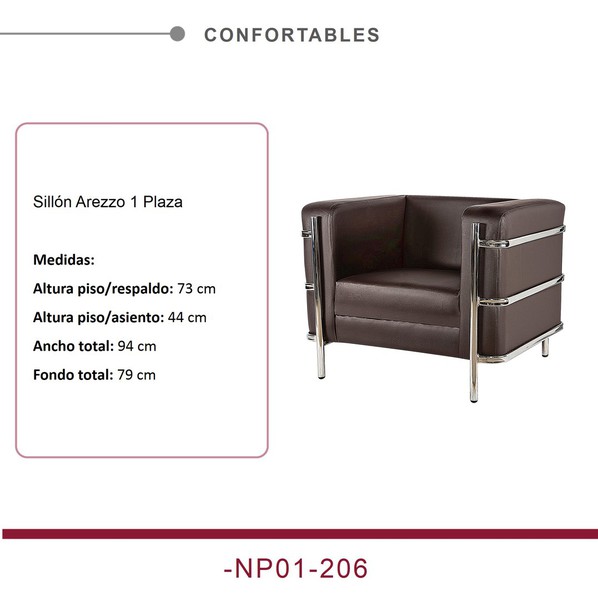 CONFORTABLES

Sillón Arezzo 1 Plaza

Medidas:

Altura piso/respaldo: 73 cm

Altura piso/asiento: 44 cm

Ancho total: 94 cm

Fondo total: 79 cm

-NP01-206